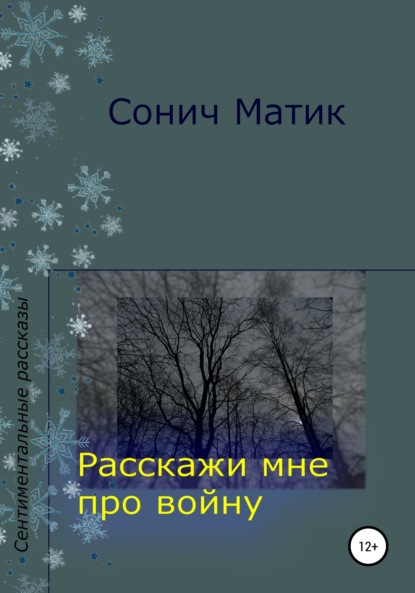 Сонич Матик

Сентиментальные рассказы

Расскажи мне про войну

12+